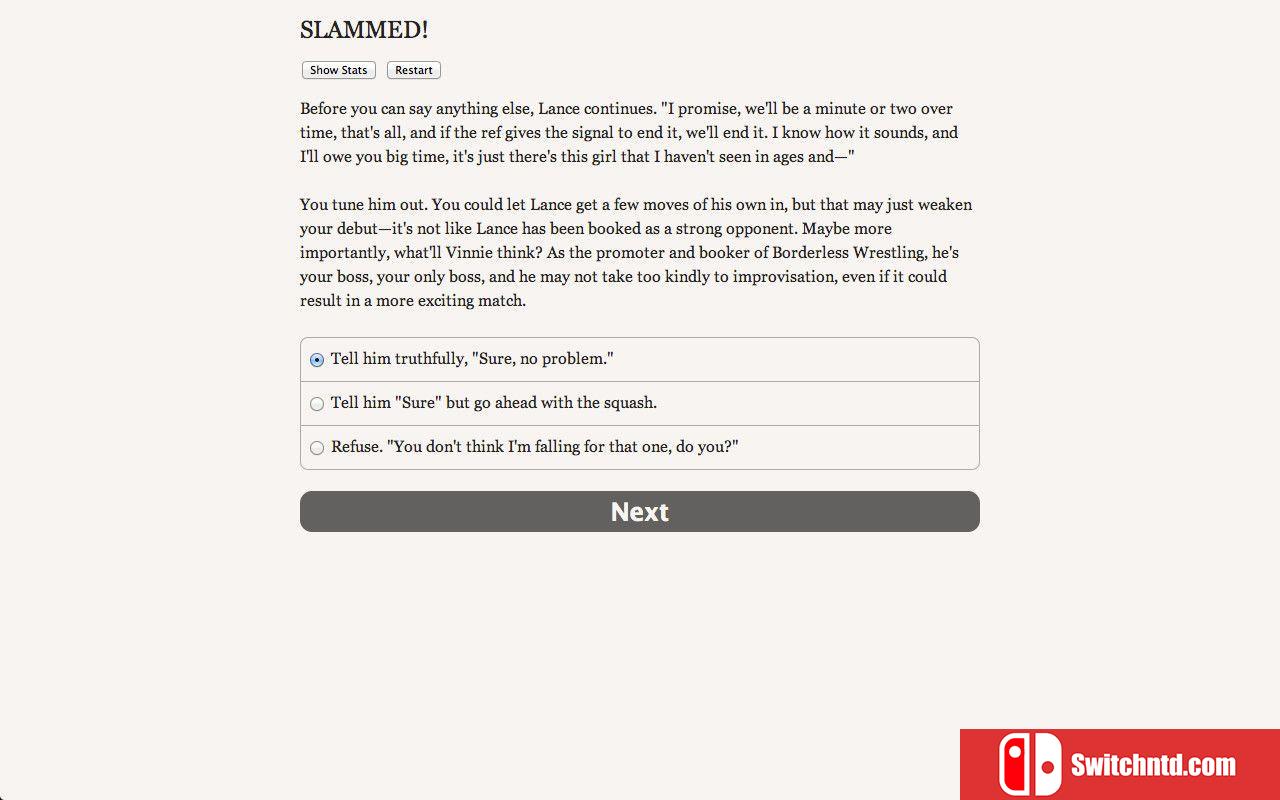 SLAMMED!

Show Stats Restart

Before you can say anything else, Lance continues. "I promise, we'll be a minute or two over time, that's all, and if the ref gives the signal to end it, we'll end it. I know how it sounds, and I'll owe you big time, it's just there's this girl that I haven't seen in ages and—"

You tune him out. You could let Lance get a few moves of his own in, but that may just weaken your debut—it's not like Lance has been booked as a strong opponent. Maybe more importantly, what'll Vinnie think? As the promoter and booker of Borderless Wrestling, he's your boss, your only boss, and he may not take too kindly to improvisation, even if it could result in a more exciting match.

Tell him truthfully, "Sure, no problem."

Tell him "Sure" but go ahead with the squash.

Refuse. "You don't think I'm falling for that one, do you?"

Next

Switchntd.com